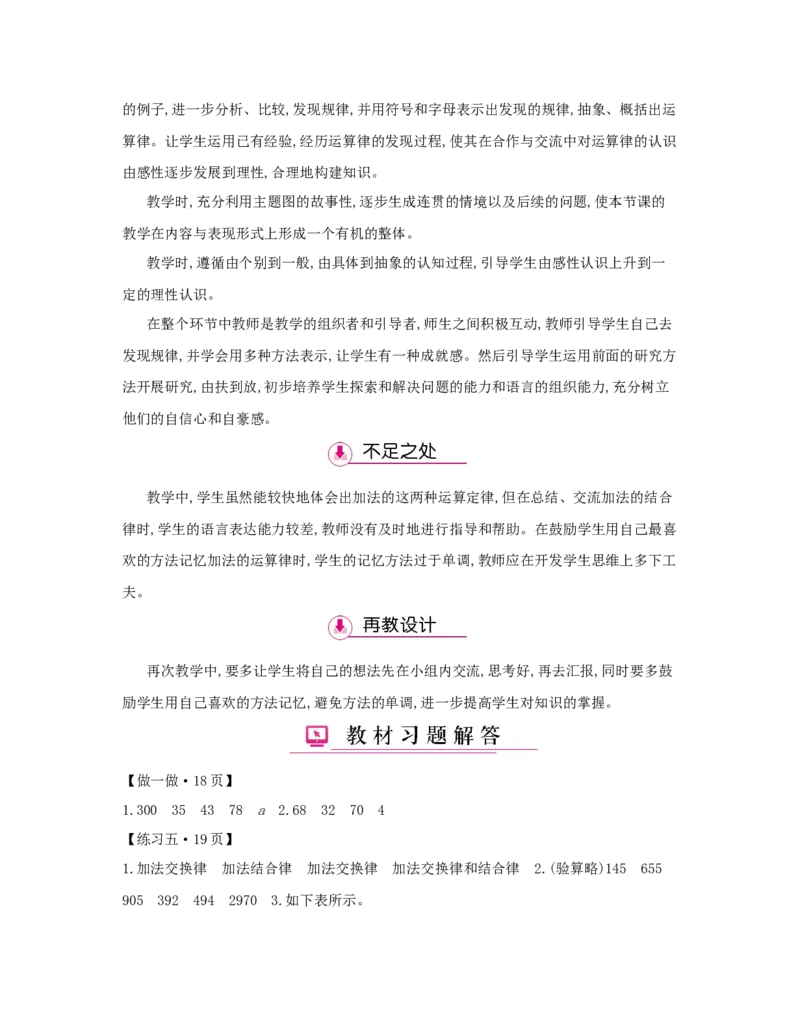 的例子,进一步分析、比较,发现规律,并用符号和字母表示出发现的规律,抽象、概括出运算律。让学生运用已有经验,经历运算律的发现过程,使其在合作与交流中对运算律的认识由感性逐步发展到理性,合理地构建知识。

教学时,充分利用主题图的故事性,逐步生成连贯的情境以及后续的问题,使本节课的教学在内容与表现形式上形成一个有机的整体。

教学时,遵循由个别到一般,由具体到抽象的认知过程,引导学生由感性认识上升到一定的理性认识。

在整个环节中教师是教学的组织者和引导者,师生之间积极互动,教师引导学生自己去发现规律,并学会用多种方法表示,让学生有一种成就感。然后引导学生运用前面的研究方法开展研究,由扶到放,初步培养学生探索和解决问题的能力和语言的组织能力,充分树立他们的自信心和自豪感。

不足之处

教学中,学生虽然能较快地体会出加法的这两种运算定律,但在总结、交流加法的结合律时,学生的语言表达能力较差,教师没有及时地进行指导和帮助。在鼓励学生用自己最喜欢的方法记忆加法的运算律时,学生的记忆方法过于单调,教师应在开发学生思维上多下工夫。

再教设计

再次教学中,要多让学生将自己的想法先在小组内交流,思考好,再去汇报,同时要多鼓励学生用自己喜欢的方法记忆,避免方法的单调,进一步提高学生对知识的掌握。

教材习题解答

【做一做·18页】

1.300 35 43 78 $a$ 2.68 32 70 4

【练习五·19页】

1.加法交换律 加法结合律 加法交换律 加法交换律和结合律 2.(验算略)145 655 905 392 494 2970 3.如下表所示。